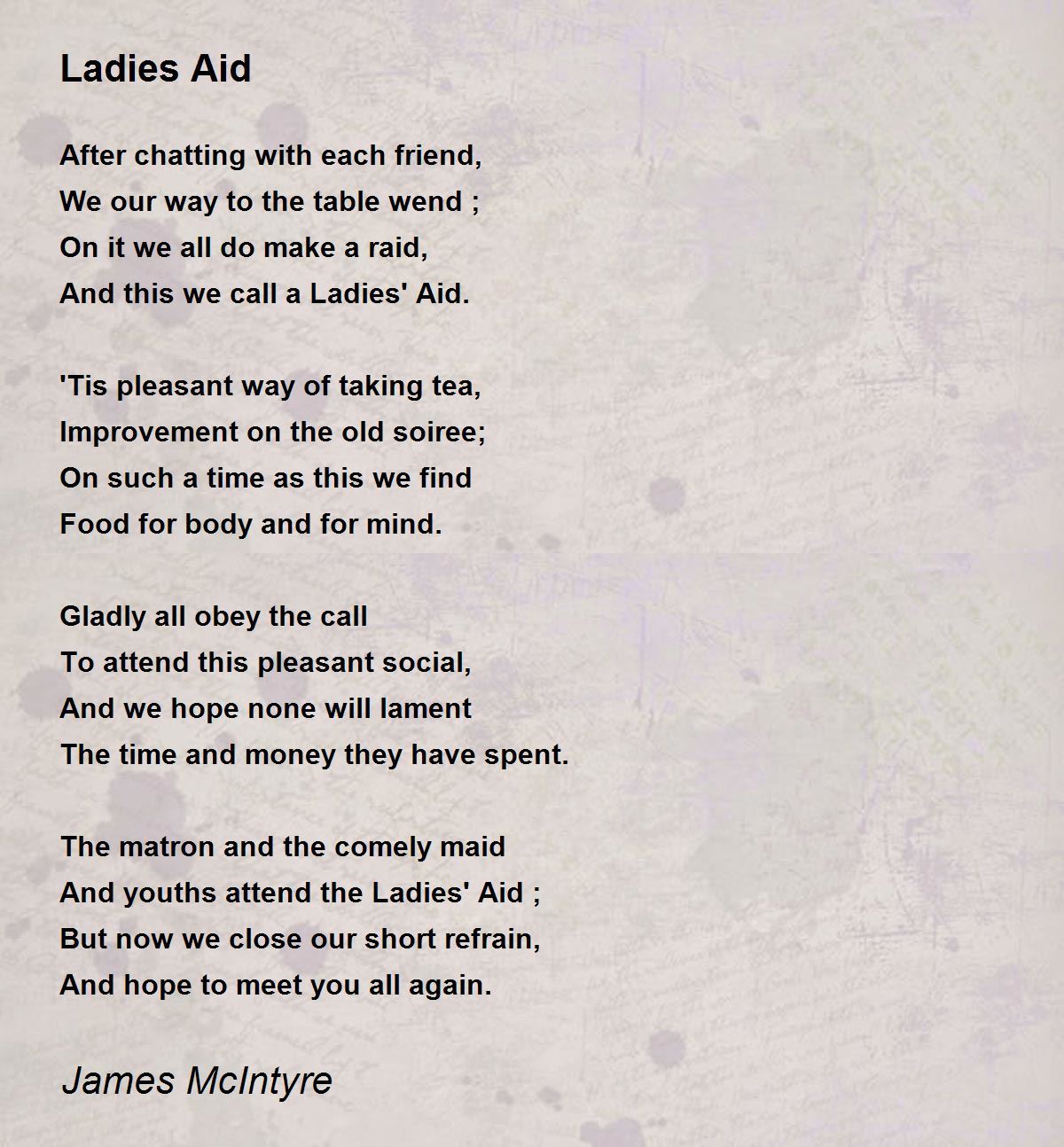 Ladies Aid

After chatting with each friend,
We our way to the table wend ;
On it we all do make a raid,
And this we call a Ladies' Aid.

'Tis pleasant way of taking tea,
Improvement on the old soiree;
On such a time as this we find
Food for body and for mind.

Gladly all obey the call
To attend this pleasant social,
And we hope none will lament
The time and money they have spent.

The matron and the comely maid
And youths attend the Ladies' Aid ;
But now we close our short refrain,
And hope to meet you all again.

James McIntyre